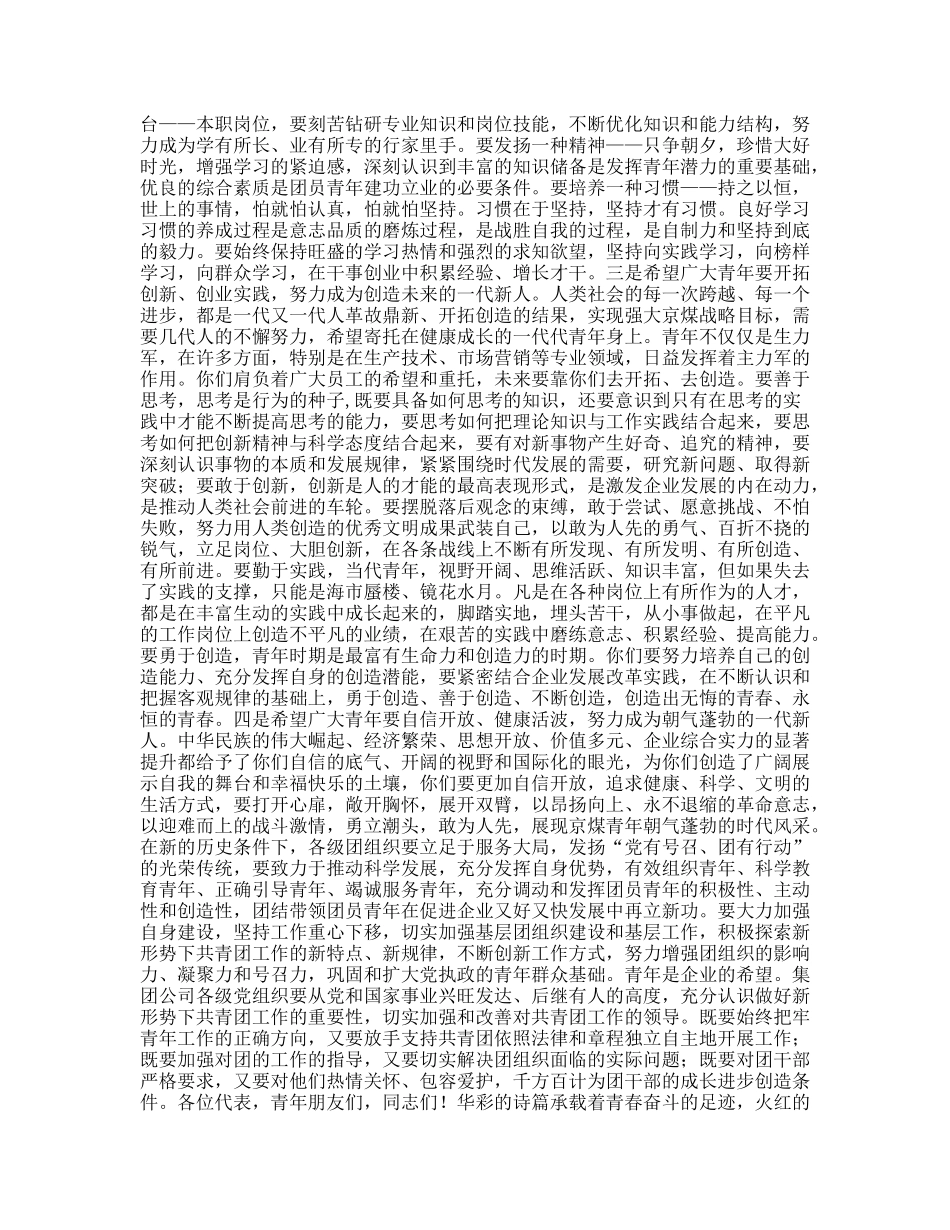 台——本职岗位，要刻苦钻研专业知识和岗位技能，不断优化知识和能力结构，努力成为学有所长、业有所专的行家里手。要发扬一种精神——只争朝夕，珍惜大好时光，增强学习的紧迫感，深刻认识到丰富的知识储备是发挥青年潜力的重要基础，优良的综合素质是团员青年建功立业的必要条件。要培养一种习惯——持之以恒，世上的事情，怕就怕认真，怕就怕坚持。习惯在于坚持，坚持才有习惯。良好学习习惯的养成过程是意志品质的磨练过程，是战胜自我的过程，是自制力和坚持到底的毅力。要始终保持旺盛的学习热情和强烈的求知欲望，坚持向实践学习，向榜样学习，向群众学习，在干事创业中积累经验、增长才干。三是希望广大青年要开拓创新、创业实践，努力成为创造未来的一代新人。人类社会的每一次跨越、每一个进步，都是一代又一代人革故鼎新、开拓创造的结果，实现强大京煤战略目标，需要几代人的不懈努力，希望寄托在健康成长的一代代青年身上。青年不仅仅是生力军，在许多方面，特别是在生产技术、市场营销等专业领域，日益发挥着主力军的作用。你们肩负着广大员工的希望和重托，未来要靠你们去开拓、去创造。要善于思考，思考是行为的种子，既要具备如何思考的知识，还要意识到只有在思考的实践中才能不断提高思考的能力，要思考如何把理论知识与工作实践结合起来，要思考如何把创新精神与科学态度结合起来，要有对新事物产生好奇、追究的精神，要深刻认识事物的本质和发展规律，紧紧围绕时代发展的需要，研究新问题、取得新突破；要敢于创新，创新是人的才能的最高表现形式，是激发企业发展的内在动力，是推动人类社会前进的车轮。要摆脱落后观念的束缚，敢于尝试、愿意挑战、不怕失败，努力用人类创造的优秀文明成果武装自己，以敢为人先的勇气、百折不挠的锐气，立足岗位、大胆创新，在各条战线上不断有所发现、有所发明、有所创造、有所前进。要勤于实践，当代青年，视野开阔、思维活跃、知识丰富，但如果失去了实践的支撑，只能是海市蜃楼、镜花水月。凡是在各种岗位上有所作为的人才，都是在丰富生动的实践中成长起来的，脚踏实地，埋头苦干，从小事做起，在平凡的工作岗位上创造不平凡的业绩，在艰苦的实践中磨练意志、积累经验、提高能力。要勇于创造，青年时期是最富有生命力和创造力的时期。你们要努力培养自己的创造能力、充分发挥自身的创造潜能，要紧密结合企业发展改革实践，在不断认识和把握客观规律的基础上，勇于创造、善于创造、不断创造，创造出无悔的青春、永恒的青春。四是希望广大青年要自信开放、健康活泼，努力成为朝气蓬勃的一代新人。中华民族的伟大崛起、经济繁荣、思想开放、价值多元、企业综合实力的显著提升都给予了你们自信的底气、开阔的视野和国际化的眼光，为你们创造了广阔展示自我的舞台和幸福快乐的土壤，你们要更加自信开放，追求健康、科学、文明的生活方式，要打开心扉，敞开胸怀，展开双臂，以昂扬向上、永不退缩的革命意志，以迎难而上的战斗激情，勇立潮头，敢为人先，展现京煤青年朝气蓬勃的时代风采。在新的历史条件下，各级团组织要立足于服务大局，发扬“党有号召、团有行动”的光荣传统，要致力于推动科学发展，充分发挥自身优势，有效组织青年、科学教育青年、正确引导青年、竭诚服务青年，充分调动和发挥团员青年的积极性、主动性和创造性，团结带领团员青年在促进企业又好又快发展中再立新功。要大力加强自身建设，坚持工作重心下移，切实加强基层团组织建设和基层工作，积极探索新形势下共青团工作的新特点、新规律，不断创新工作方式，努力增强团组织的影响力、凝聚力和号召力，巩固和扩大党执政的青年群众基础。青年是企业的希望。集团公司各级党组织要从党和国家事业兴旺发达、后继有人的高度，充分认识做好新形势下共青团工作的重要性，切实加强和改善对共青团工作的领导。既要始终把牢青年工作的正确方向，又要放手支持共青团依照法律和章程独立自主地开展工作；既要加强对团的工作的指导，又要切实解决团组织面临的实际问题；既要对团干部严格要求，又要对他们热情关怀、包容爱护，千方百计为团干部的成长进步创造条件。各位代表，青年朋友们，同志们！华彩的诗篇承载着青春奋斗的足迹，火红的